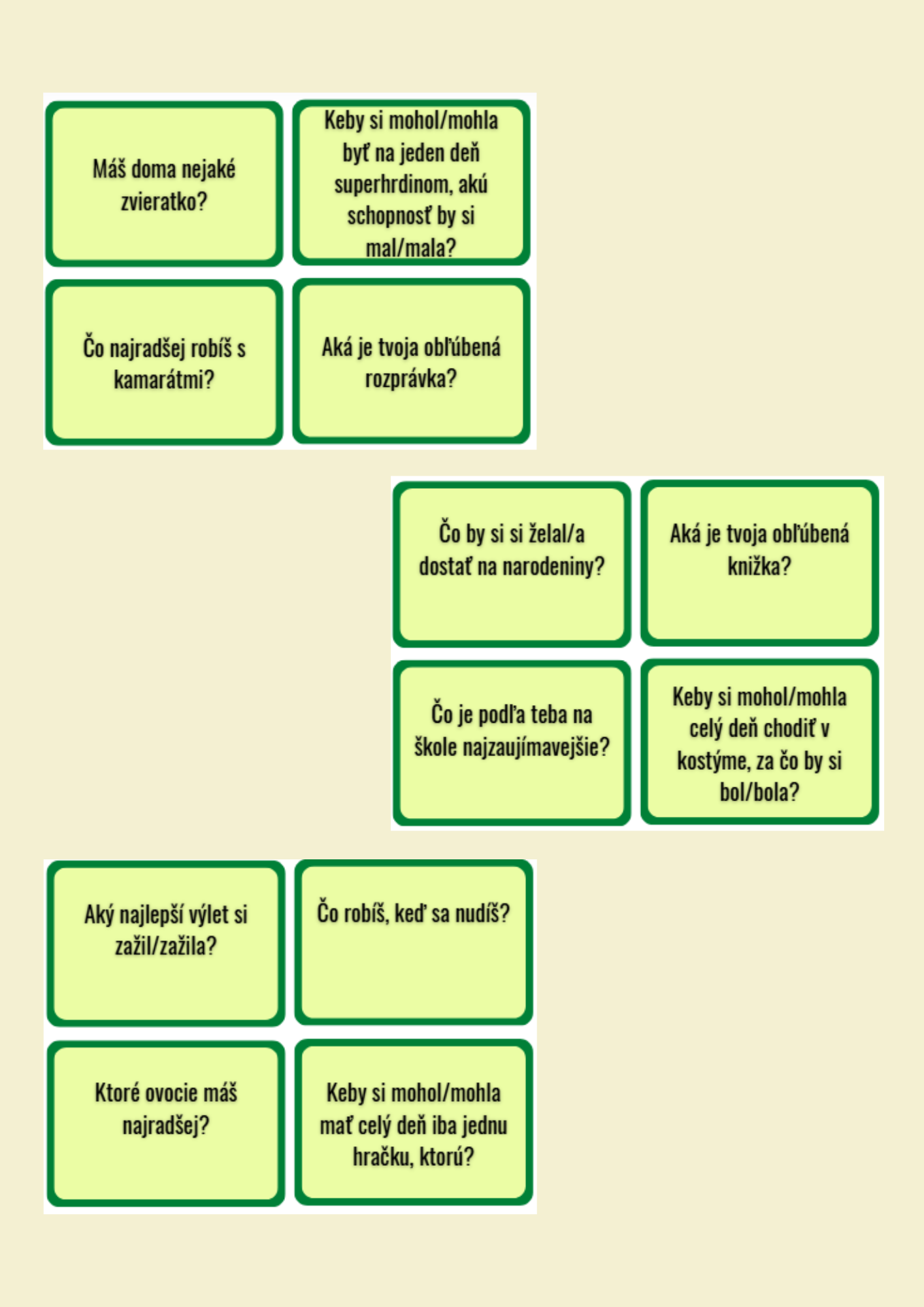 Máš doma nejaké zvieratko?

Keby si mohol/mohla byť na jeden deň superhrdinom, akú schopnosť by si mal/mala?

Čo najradšej robíš s kamarátmi?

Aká je tvoja obľúbená rozprávka?

Čo by si si želal/a dostať na narodeniny?

Aká je tvoja obľúbená knižka?

Čo je podľa teba na škole najzaujímavejšie?

Keby si mohol/mohla celý deň chodiť v kostýme, za čo by si bol/bola?

Aký najlepší výlet si zažil/zažila?

Čo robíš, keď sa nudíš?

Ktoré ovocie máš najradšej?

Keby si mohol/mohla mať celý deň iba jednu hračku, ktorú?